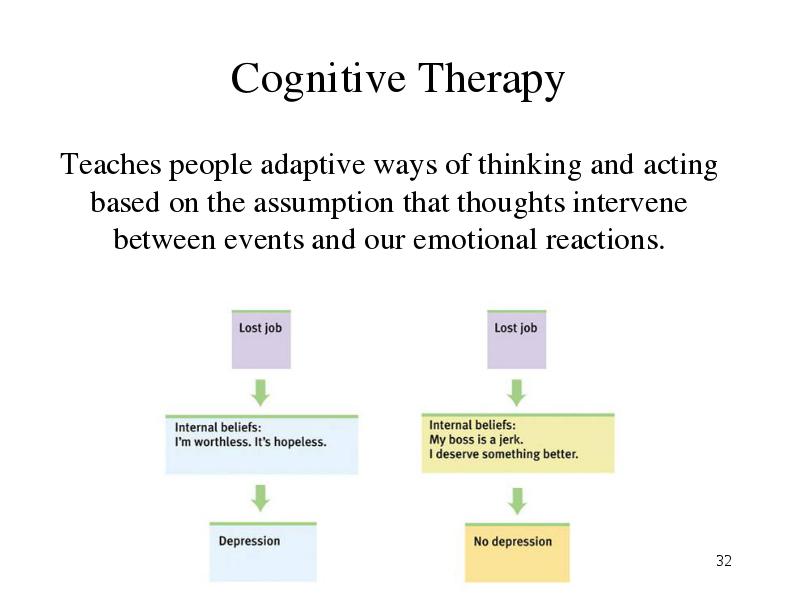 Cognitive Therapy

Teaches people adaptive ways of thinking and acting based on the assumption that thoughts intervene between events and our emotional reactions.

Lost job

Internal beliefs:
I'm worthless. It's hopeless.

Depression

Lost job

Internal beliefs:
My boss is a jerk.
I deserve something better.

No depression

32